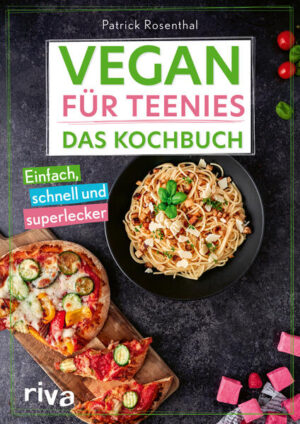 Patrick Rosenthal

VEGAN
FÜR TEENIES
DAS KOCHBUCH

Einfach, schnell und superlecker

riva